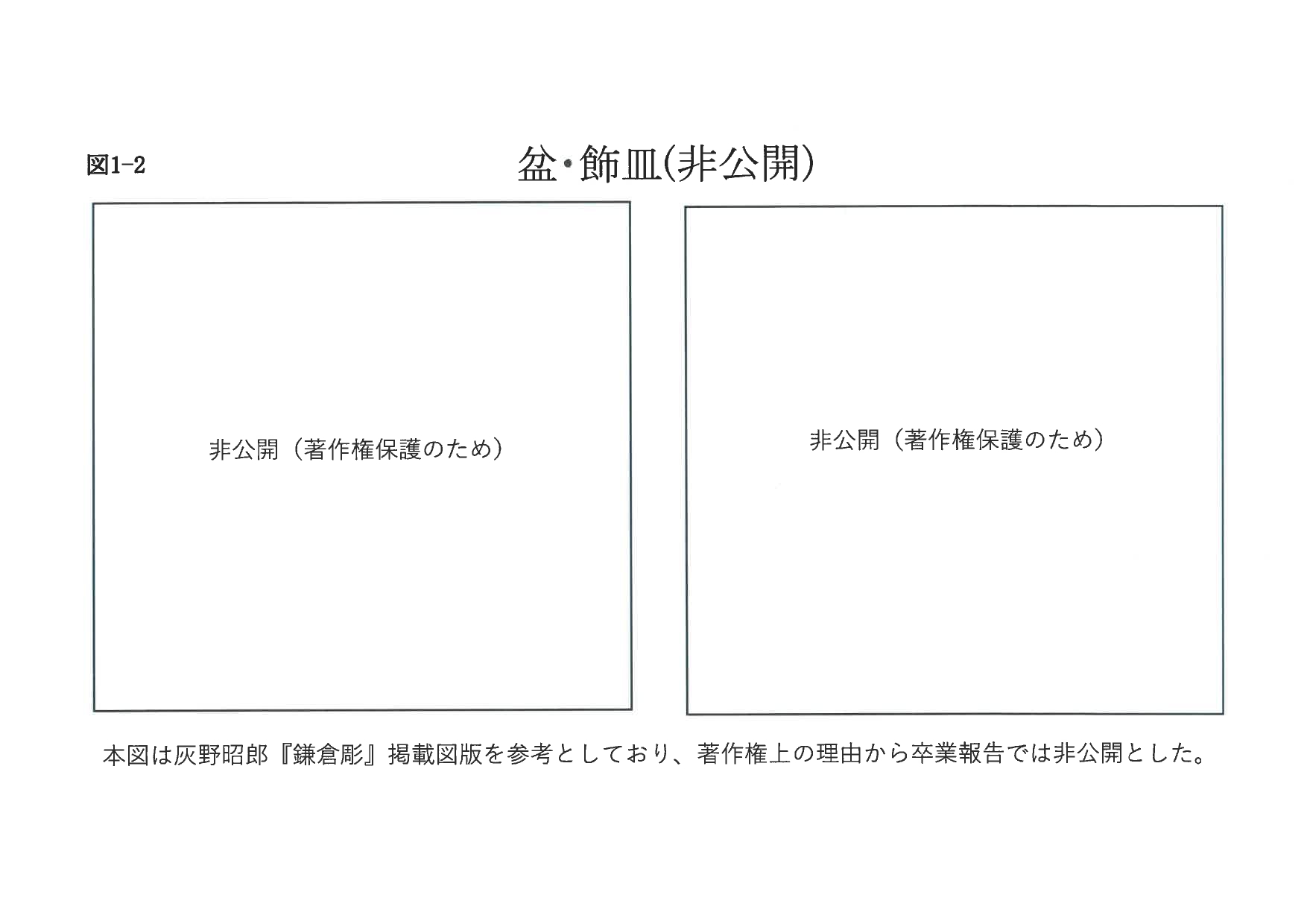 図1-2

盆・飾皿(非公開)

非公開（著作権保護のため）

非公開（著作権保護のため）

本図は灰野昭郎『鎌倉彫』掲載図版を参考としており、著作権上の理由から卒業報告では非公開とした。